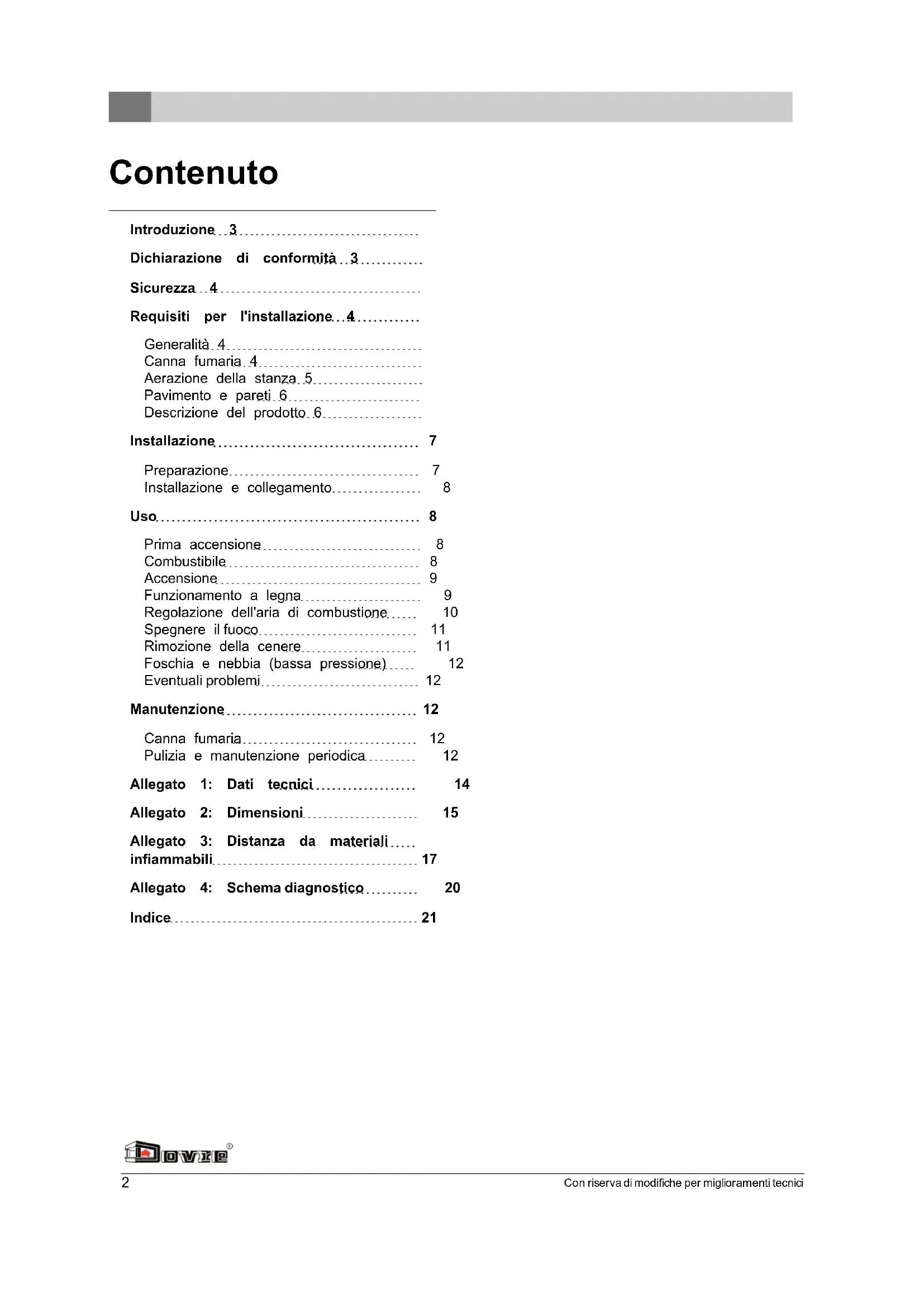 Contenuto

Introduzione 3

Dichiarazione di conformità 3

Sicurezza 4

Requisiti per l'installazione 4

Generalità 4
Canna fumaria 4
Aerazione della stanza 5
Pavimento e pareti 6
Descrizione del prodotto 6

Installazione 7

Preparazione 7
Installazione e collegamento 8

Uso 8

Prima accensione 8
Combustibile 8
Accensione 9
Funzionamento a legna 9
Regolazione dell'aria di combustione 10
Spegnere il fuoco 11
Rimozione della cenere 11
Foschia e nebbia (bassa pressione) 12
Eventuali problemi 12

Manutenzione 12

Canna fumaria 12
Pulizia e manutenzione periodica 12

Allegato 1: Dati tecnici 14

Allegato 2: Dimensioni 15

Allegato 3: Distanza da materiali infiammabili 17

Allegato 4: Schema diagnostico 20

Indice 21

Dovre®

2

Con riserva di modifiche per miglioramenti tecnici